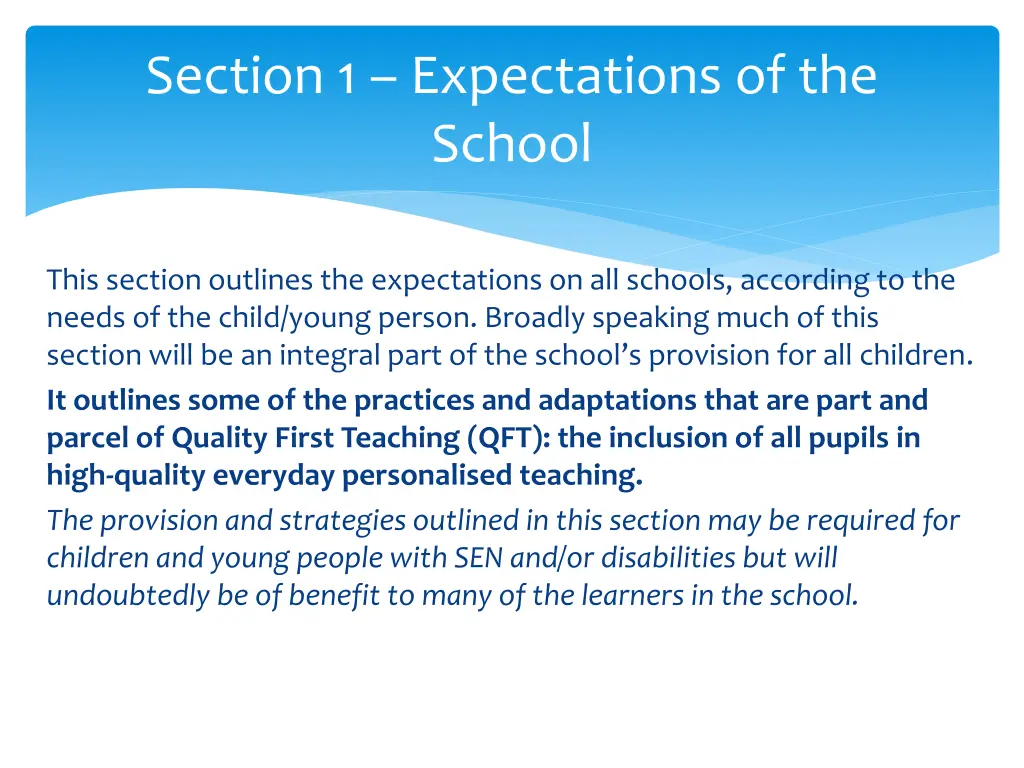 Section 1 – Expectations of the School

This section outlines the expectations on all schools, according to the needs of the child/young person. Broadly speaking much of this section will be an integral part of the school's provision for all children.

It outlines some of the practices and adaptations that are part and parcel of Quality First Teaching (QFT): the inclusion of all pupils in high-quality everyday personalised teaching.

The provision and strategies outlined in this section may be required for children and young people with SEN and/or disabilities but will undoubtedly be of benefit to many of the learners in the school.